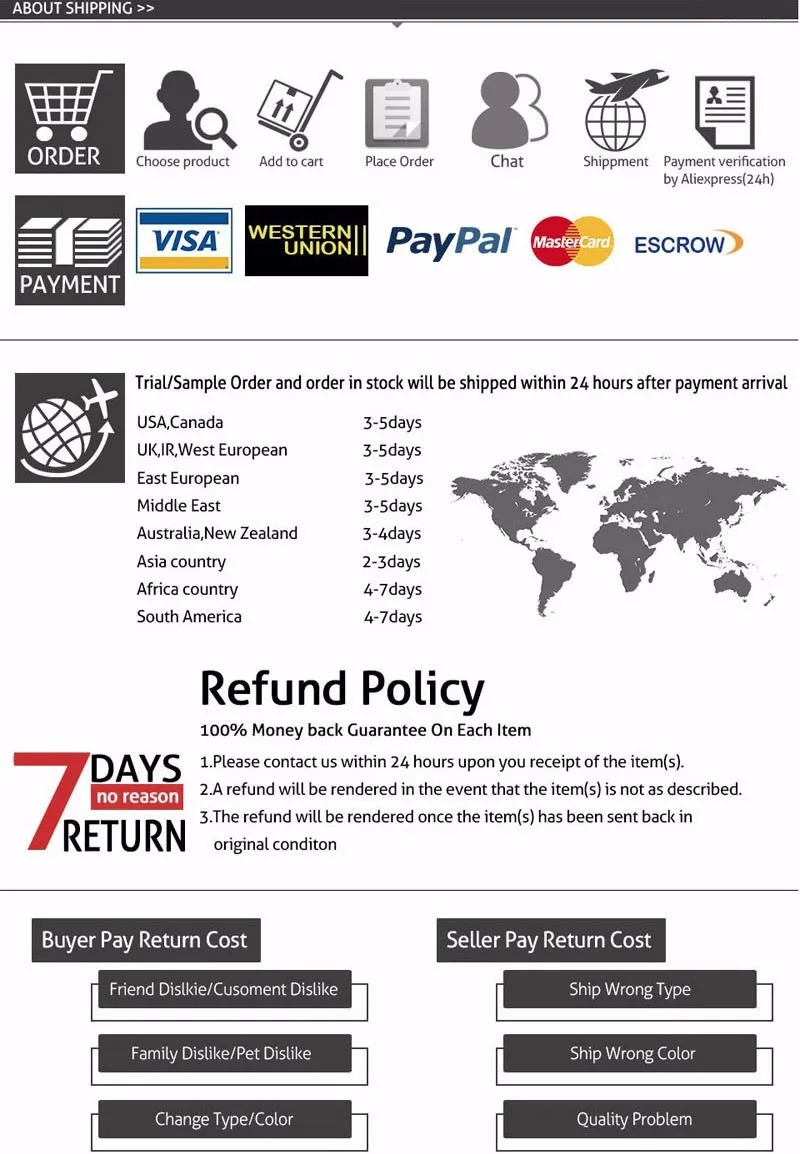 ABOUT SHIPPING >>

ORDER

Choose product

Add to cart

Place Order

Chat

Shippment

Payment verification by Aliexpress(24h)

PAYMENT

VISA

WESTERN UNION

PayPal

MasterCard

ESCROW

Trial/Sample Order and order in stock will be shipped within 24 hours after payment arrival

| | |
|---|---|
| USA,Canada | 3-5days |
| UK,IR,West European | 3-5days |
| East European | 3-5days |
| Middle East | 3-5days |
| Australia,New Zealand | 3-4days |
| Asia country | 2-3days |
| Africa country | 4-7days |
| South America | 4-7days |

Refund Policy

100% Money back Guarantee On Each Item

7 DAYS no reason RETURN

1.Please contact us within 24 hours upon you receipt of the item(s).

2.A refund will be rendered in the event that the item(s) is not as described.

3.The refund will be rendered once the item(s) has been sent back in original conditon

Buyer Pay Return Cost

Friend Dislkie/Cusoment Dislike

Family Dislike/Pet Dislike

Change Type/Color

Seller Pay Return Cost

Ship Wrong Type

Ship Wrong Color

Quality Problem